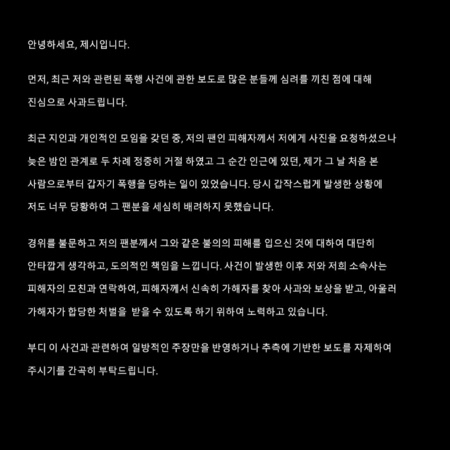 안녕하세요, 제시입니다.

먼저, 최근 저와 관련된 폭행 사건에 관한 보도로 많은 분들께 심려를 끼친 점에 대해 진심으로 사과드립니다.

최근 지인과 개인적인 모임을 갖던 중, 저의 팬인 피해자께서 저에게 사진을 요청하셨으나 늦은 밤인 관계로 두 차례 정중히 거절 하였고 그 순간 인근에 있던, 제가 그 날 처음 본 사람으로부터 갑자기 폭행을 당하는 일이 있었습니다. 당시 갑작스럽게 발생한 상황에 저도 너무 당황하여 그 팬분을 세심히 배려하지 못했습니다.

경위를 불문하고 저의 팬분께서 그와 같은 불의의 피해를 입으신 것에 대하여 대단히 안타깝게 생각하고, 도의적인 책임을 느낍니다. 사건이 발생한 이후 저와 저희 소속사는 피해자의 모친과 연락하여, 피해자께서 신속히 가해자를 찾아 사과와 보상을 받고, 아울러 가해자가 합당한 처벌을  받을 수 있도록 하기 위하여 노력하고 있습니다.

부디 이 사건과 관련하여 일방적인 주장만을 반영하거나 추측에 기반한 보도를 자제하여 주시기를 간곡히 부탁드립니다.